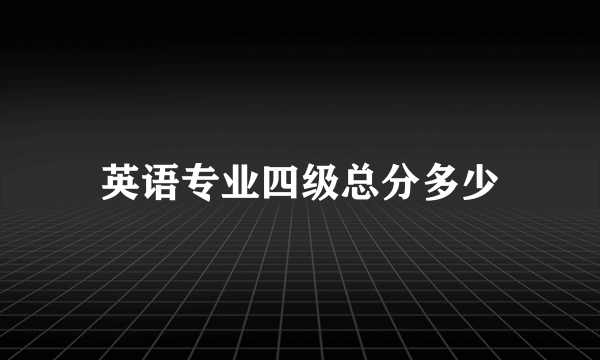 英语专业四级总分多少